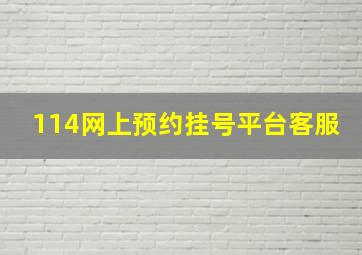 114网上预约挂号平台客服